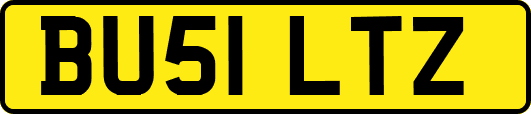 BU51 LTZ